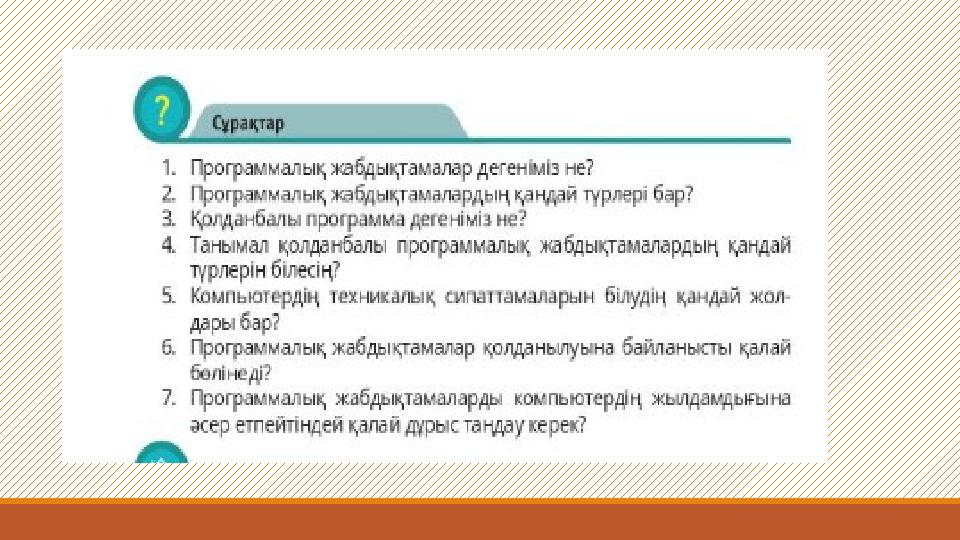 ?

Сұрақтар

1. Программалық жабдықтамалар дегеніміз не?
2. Программалық жабдықтамалардың қандай түрлері бар?
3. Қолданбалы программа дегеніміз не?
4. Танымал қолданбалы программалық жабдықтамалардың қандай түрлерін білесің?
5. Компьютердің техникалық сипаттамаларын білудің қандай жолдары бар?
6. Программалық жабдықтамалар қолданылуына байланысты қалай бөлінеді?
7. Программалық жабдықтамаларды компьютердің жылдамдығына әсер етпейтіндей қалай дұрыс таңдау керек?